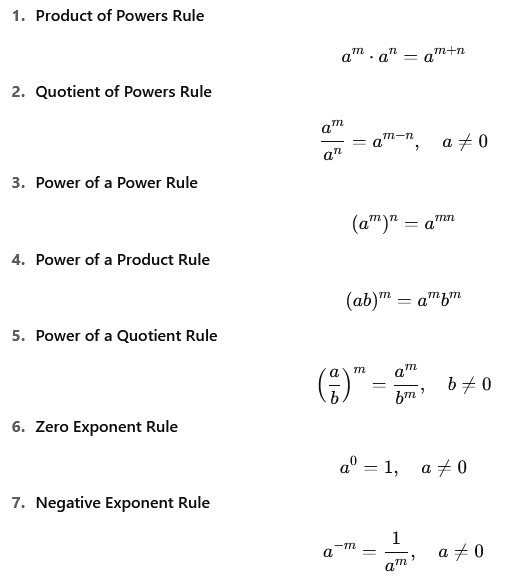 1. Product of Powers Rule

$a^m \cdot a^n = a^{m+n}$

2. Quotient of Powers Rule

$\frac{a^m}{a^n} = a^{m-n}, \quad a \neq 0$

3. Power of a Power Rule

$(a^m)^n = a^{mn}$

4. Power of a Product Rule

$(ab)^m = a^m b^m$

5. Power of a Quotient Rule

$\left(\frac{a}{b}\right)^m = \frac{a^m}{b^m}, \quad b \neq 0$

6. Zero Exponent Rule

$a^0 = 1, \quad a \neq 0$

7. Negative Exponent Rule

$a^{-m} = \frac{1}{a^m}, \quad a \neq 0$